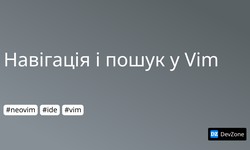 Навігація і пошук у Vim

#neovim #ide #vim

DZ DevZone